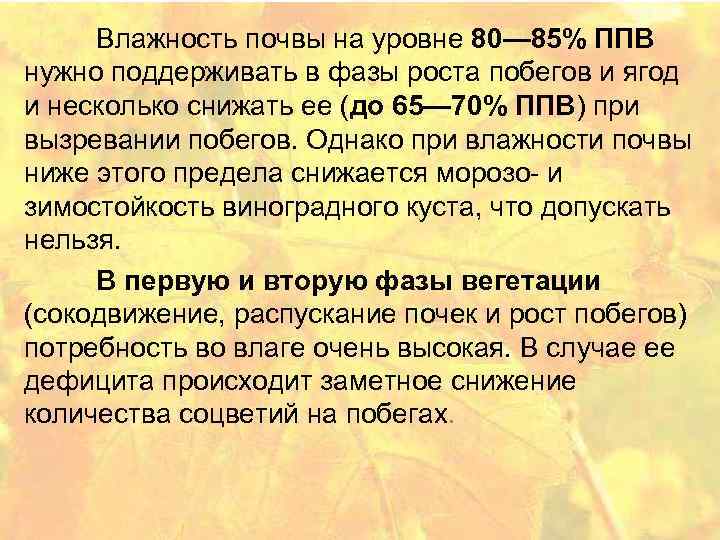 Влажность почвы на уровне 80—85% ППВ нужно поддерживать в фазы роста побегов и ягод и несколько снижать ее (до 65—70% ППВ) при вызревании побегов. Однако при влажности почвы ниже этого предела снижается морозо- и зимостойкость виноградного куста, что допускать нельзя.

В первую и вторую фазы вегетации (сокодвижение, распускание почек и рост побегов) потребность во влаге очень высокая. В случае ее дефицита происходит заметное снижение количества соцветий на побегах.